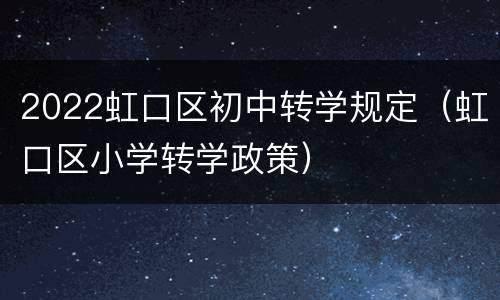 2022虹口区初中转学规定（虹口区小学转学政策）